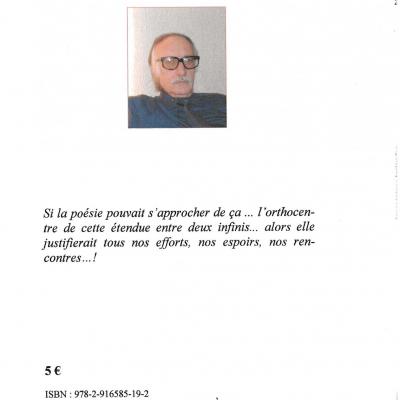 Si la poésie pouvait s'approcher de ça ... l'orthocentre de cette étendue entre deux infinis... alors elle justifierait tous nos efforts, nos espoirs, nos rencontres...!

5 €

ISBN : 978-2-916585-19-2